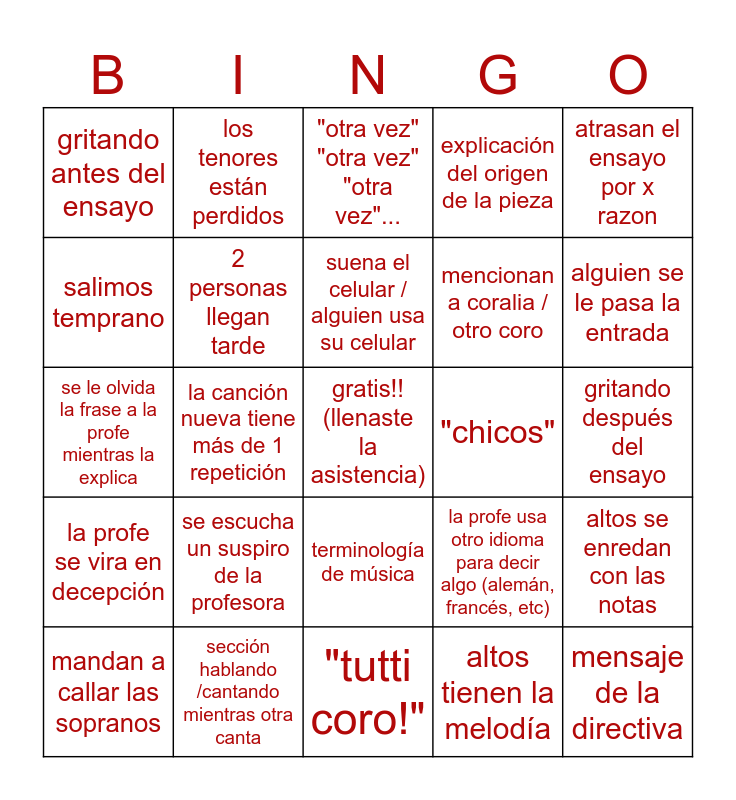 | B | I | N | G | O |
|---|---|---|---|---|
| gritando antes del ensayo | los tenores están perdidos | "otra vez" "otra vez" "otra vez"... | explicación del origen de la pieza | atrasan el ensayo por x razon |
| salimos temprano | 2 personas llegan tarde | suena el celular / alguien usa su celular | mencionan a coralia / otro coro | alguien se le pasa la entrada |
| se le olvida la frase a la profe mientras la explica | la canción nueva tiene más de 1 repetición | gratis!! (llenaste la asistencia) | "chicos" | gritando después del ensayo |
| la profe se vira en decepción | se escucha un suspiro de la profesora | terminología de música | la profe usa otro idioma para decir algo (alemán, francés, etc) | altos se enredan con las notas |
| mandan a callar las sopranos | sección hablando /cantando mientras otra canta | "tutti coro!" | altos tienen la melodía | mensaje de la directiva |